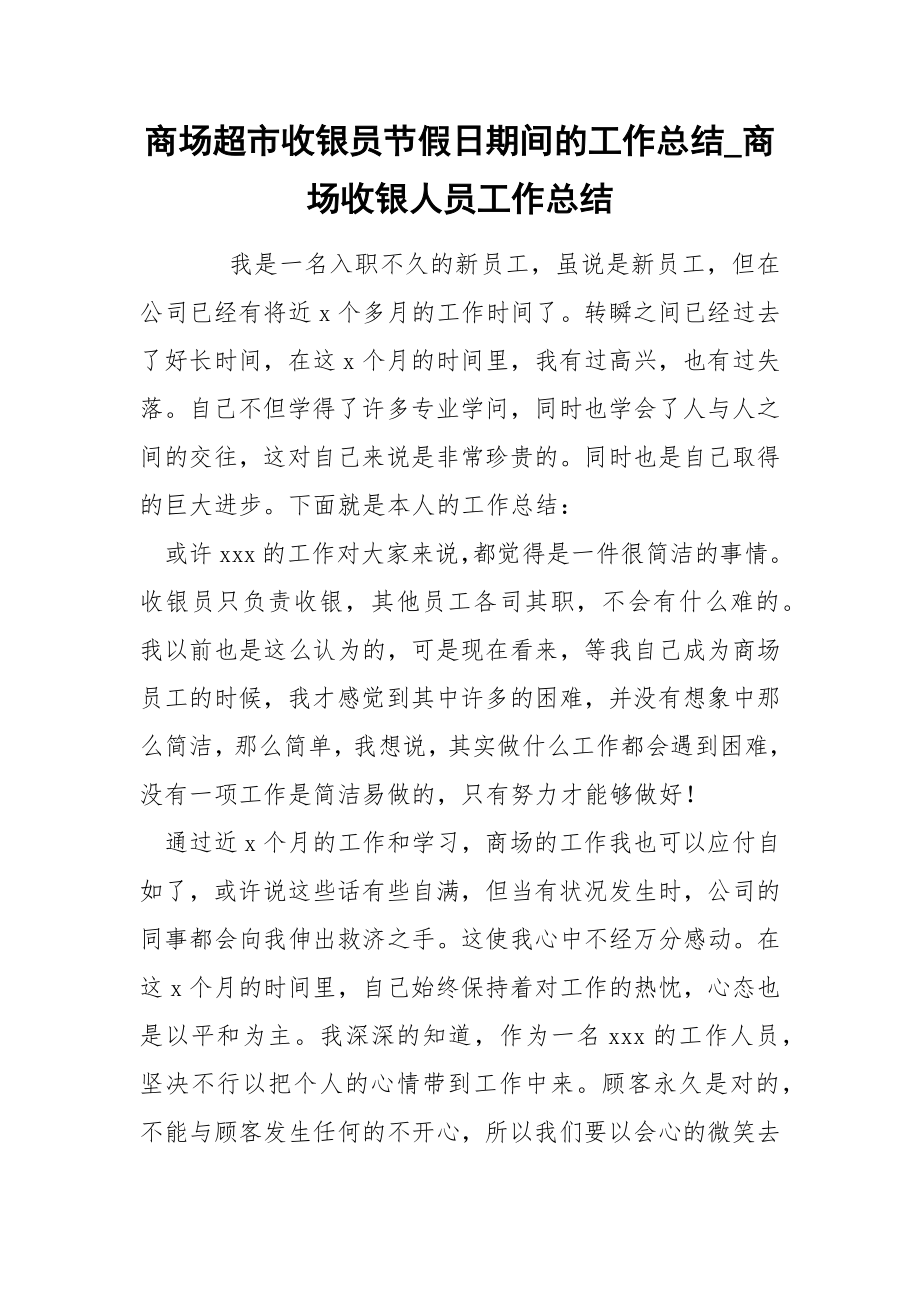 商场超市收银员节假日期间的工作总结_商场收银人员工作总结

我是一名入职不久的新员工，虽说是新员工，但在公司已经有将近 x 个多月的工作时间了。转瞬之间已经过去了好长时间，在这 x 个月的时间里，我有过高兴，也有过失落。自己不但学得了许多专业学问，同时也学会了人与人之间的交往，这对自己来说是非常珍贵的。同时也是自己取得的巨大进步。下面就是本人的工作总结：

或许 xxx 的工作对大家来说，都觉得是一件很简洁的事情。收银员只负责收银，其他员工各司其职，不会有什么难的。我以前也是这么认为的，可是现在看来，等我自己成为商场员工的时候，我才感觉到其中许多的困难，并没有想象中那么简洁，那么简单，我想说，其实做什么工作都会遇到困难，没有一项工作是简洁易做的，只有努力才能够做好！

通过近 x 个月的工作和学习，商场的工作我也可以应付自如了，或许说这些话有些自满，但当有状况发生时，公司的同事都会向我伸出救济之手。这使我心中不经万分感动。在这 x 个月的时间里，自己始终保持着对工作的热忱，心态也是以平和为主。我深深的知道，作为一名 xxx 的工作人员，坚决不行以把个人的心情带到工作中来。顾客永久是对的，不能与顾客发生任何的不开心，所以我们要以会心的微笑去